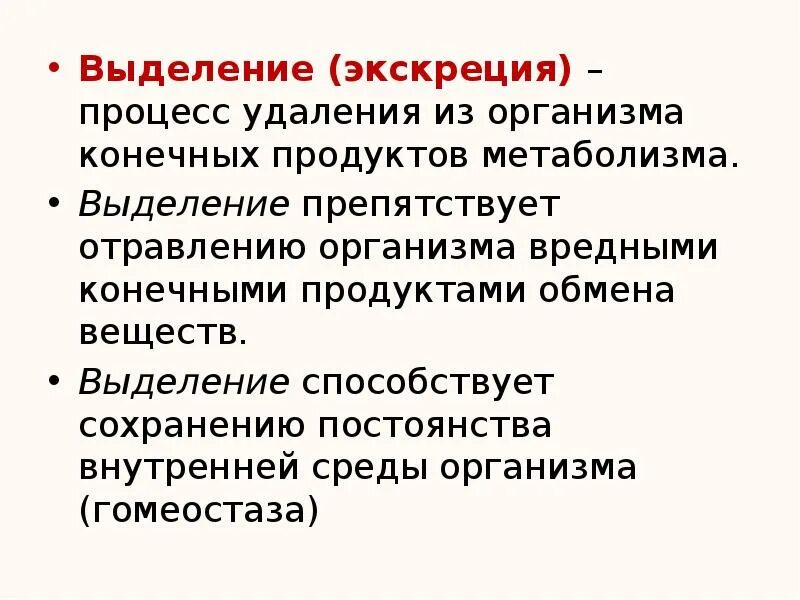 • Выделение (экскреция) – процесс удаления из организма конечных продуктов метаболизма.

• Выделение препятствует отравлению организма вредными конечными продуктами обмена веществ.

• Выделение способствует сохранению постоянства внутренней среды организма (гомеостаза)